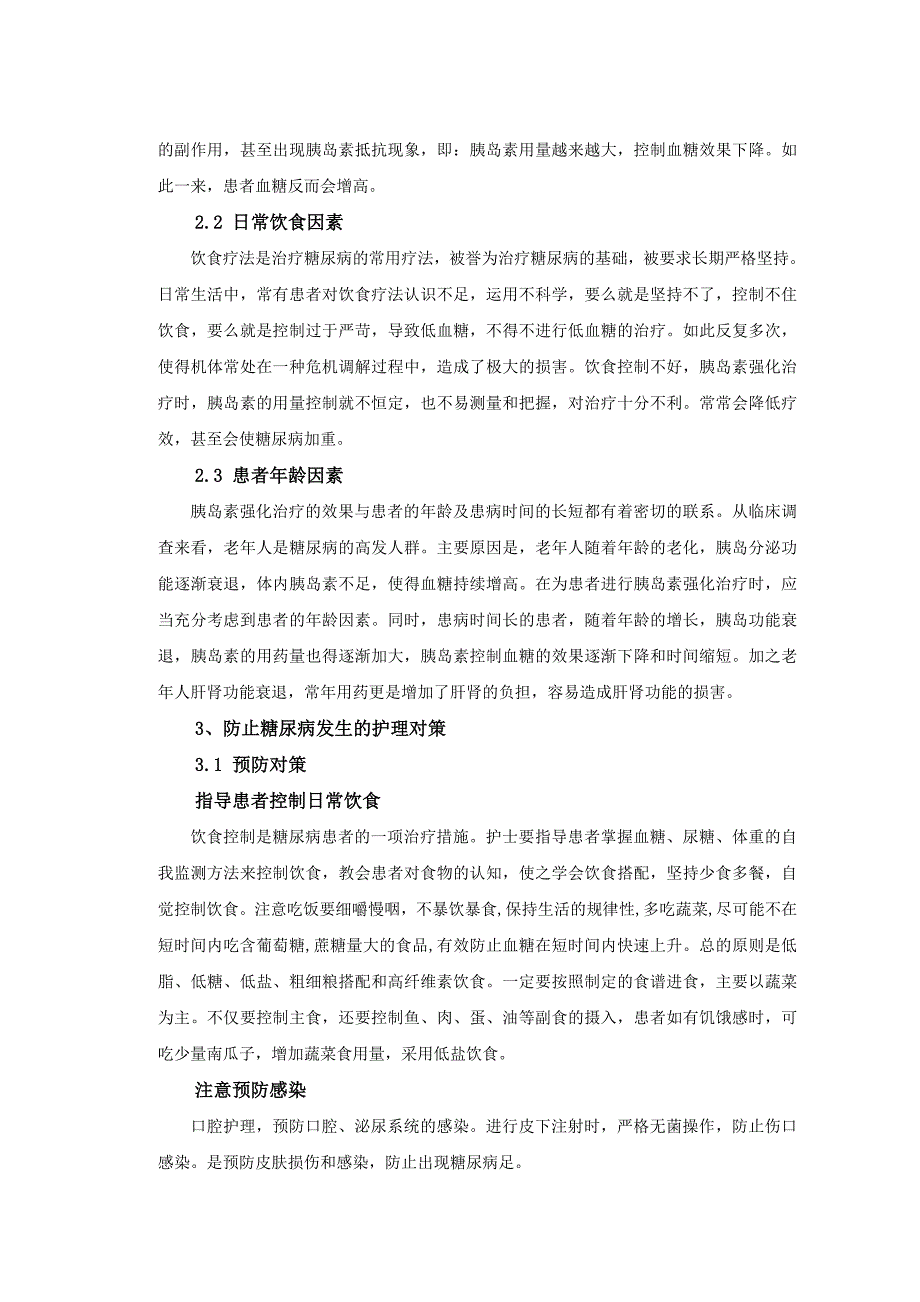 的副作用，甚至出现胰岛素抵抗现象，即：胰岛素用量越来越大，控制血糖效果下降。如此一来，患者血糖反而会增高。

2.2 日常饮食因素

饮食疗法是治疗糖尿病的常用疗法，被誉为治疗糖尿病的基础，被要求长期严格坚持。日常生活中，常有患者对饮食疗法认识不足，运用不科学，要么就是坚持不了，控制不住饮食，要么就是控制过于严苛，导致低血糖，不得不进行低血糖的治疗。如此反复多次，使得机体常处在一种危机调解过程中，造成了极大的损害。饮食控制不好，胰岛素强化治疗时，胰岛素的用量控制就不恒定，也不易测量和把握，对治疗十分不利。常常会降低疗效，甚至会使糖尿病加重。

2.3 患者年龄因素

胰岛素强化治疗的效果与患者的年龄及患病时间的长短都有着密切的联系。从临床调查来看，老年人是糖尿病的高发人群。主要原因是，老年人随着年龄的老化，胰岛分泌功能逐渐衰退，体内胰岛素不足，使得血糖持续增高。在为患者进行胰岛素强化治疗时，应当充分考虑到患者的年龄因素。同时，患病时间长的患者，随着年龄的增长，胰岛功能衰退，胰岛素的用药量也得逐渐加大，胰岛素控制血糖的效果逐渐下降和时间缩短。加之老年人肝肾功能衰退，常年用药更是增加了肝肾的负担，容易造成肝肾功能的损害。

3、防止糖尿病发生的护理对策

3.1 预防对策

指导患者控制日常饮食

饮食控制是糖尿病患者的一项治疗措施。护士要指导患者掌握血糖、尿糖、体重的自我监测方法来控制饮食，教会患者对食物的认知，使之学会饮食搭配，坚持少食多餐，自觉控制饮食。注意吃饭要细嚼慢咽，不暴饮暴食,保持生活的规律性,多吃蔬菜,尽可能不在短时间内吃含葡萄糖,蔗糖量大的食品,有效防止血糖在短时间内快速上升。总的原则是低脂、低糖、低盐、粗细粮搭配和高纤维素饮食。一定要按照制定的食谱进食，主要以蔬菜为主。不仅要控制主食，还要控制鱼、肉、蛋、油等副食的摄入，患者如有饥饿感时，可吃少量南瓜子，增加蔬菜食用量，采用低盐饮食。

注意预防感染

口腔护理，预防口腔、泌尿系统的感染。进行皮下注射时，严格无菌操作，防止伤口感染。是预防皮肤损伤和感染，防止出现糖尿病足。